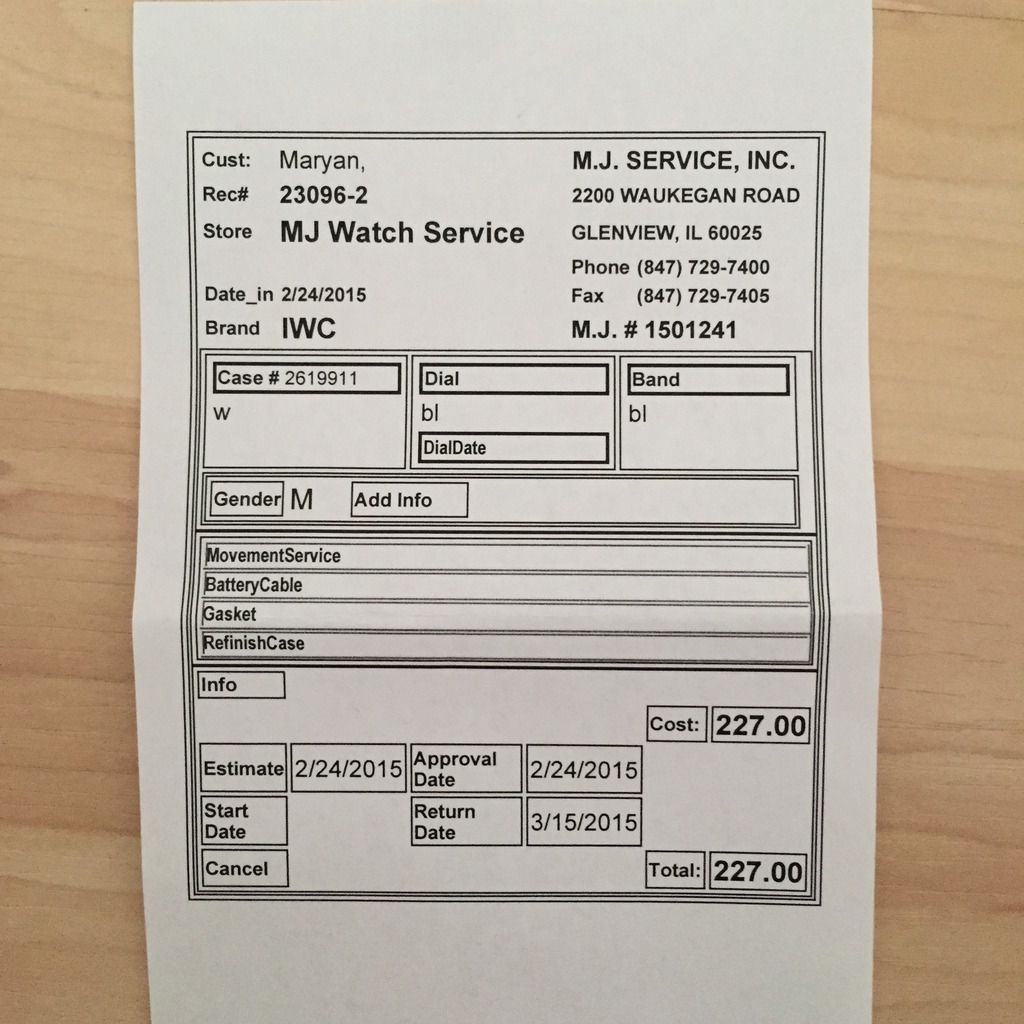 Cust: Maryan,
Rec# 23096-2
Store MJ Watch Service

Date_in 2/24/2015
Brand IWC

M.J. SERVICE, INC.
2200 WAUKEGAN ROAD
GLENVIEW, IL 60025
Phone (847) 729-7400
Fax (847) 729-7405
M.J. # 1501241

Case # 2619911
w

Dial
bl
DialDate

Band
bl

Gender M Add Info

MovementService
BatteryCable
Gasket
RefinishCase

Info

Cost: 227.00

Estimate 2/24/2015 Approval Date 2/24/2015
Start Date Return Date 3/15/2015
Cancel Total: 227.00